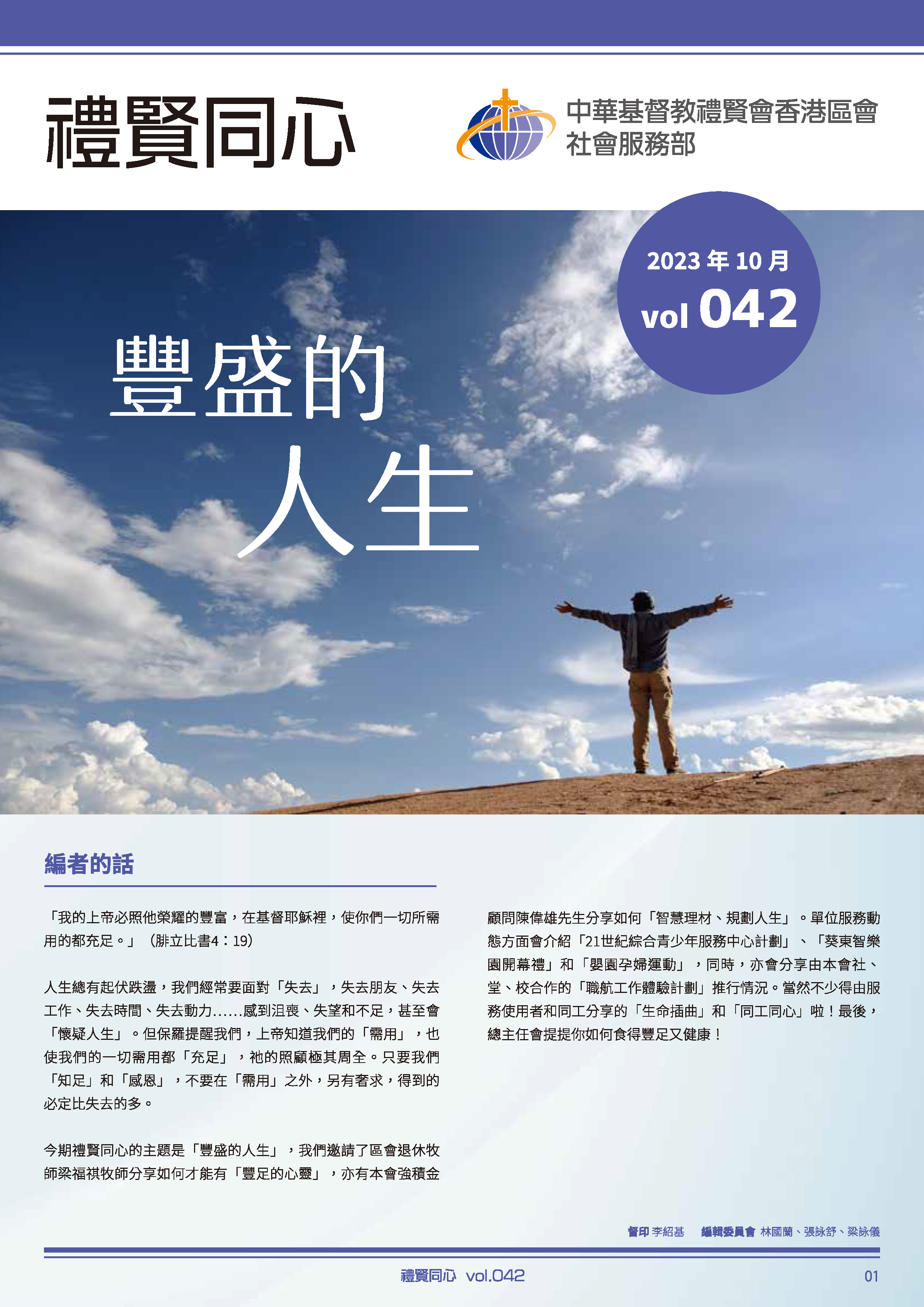 禮賢同心

中華基督教禮賢會香港區會
社會服務部

2023年10月
vol 042

豐盛的
人生

編者的話

「我的上帝必照他榮耀的豐富，在基督耶穌裡，使你們一切所需用的都充足。」（腓立比書4：19）

人生總有起伏跌盪，我們經常要面對「失去」，失去朋友、失去工作、失去時間、失去動力……感到沮喪、失望和不足，甚至會「懷疑人生」。但保羅提醒我們，上帝知道我們的「需用」，也使我們的一切需用都「充足」，祂的照顧極其周全。只要我們「知足」和「感恩」，不要在「需用」之外，另有奢求，得到的必定比失去的多。

今期禮賢同心的主題是「豐盛的人生」，我們邀請了區會退休牧師梁福祺牧師分享如何才能有「豐足的心靈」，亦有本會強積金顧問陳偉雄先生分享如何「智慧理材、規劃人生」。單位服務動態方面會介紹「21世紀綜合青少年服務中心計劃」、「葵東智樂園開幕禮」和「嬰園孕婦運動」，同時，亦會分享由本會社、堂、校合作的「職航工作體驗計劃」推行情況。當然不少得由服務使用者和同工分享的「生命插曲」和「同工同心」啦！最後，總主任會提提你如何食得豐足又健康！

督印 李紹基　編輯委員會 林國蘭、張詠舒、梁詠儀

禮賢同心 vol.042

01